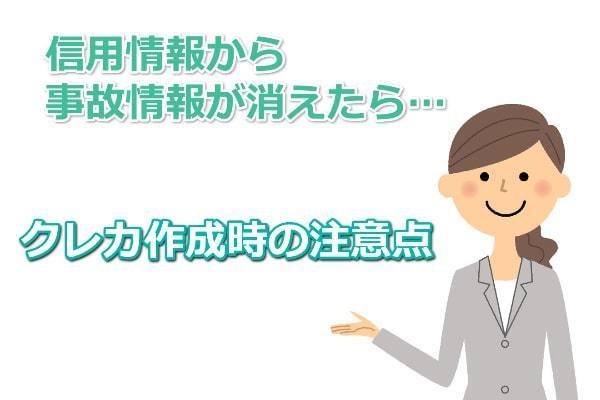 信用情報から
事故情報が消えたら…

クレカ作成時の注意点